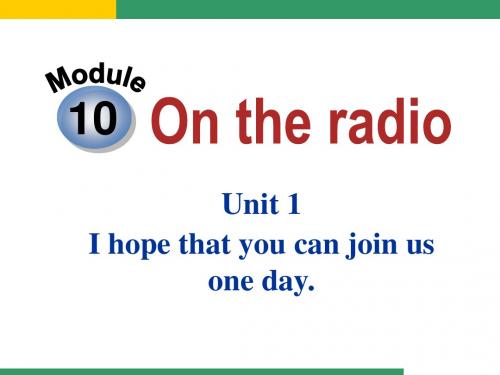 Module
10 On the radio

Unit 1
I hope that you can join us one day.